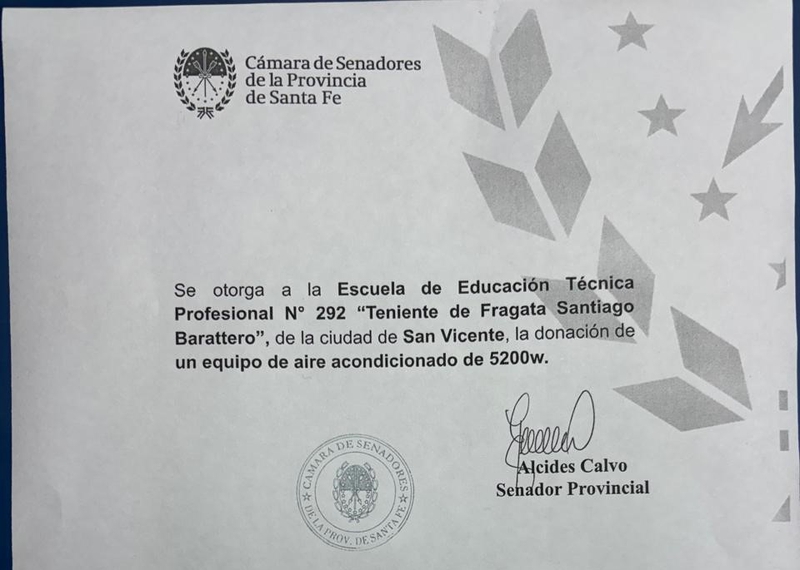 Cámara de Senadores
de la Provincia
de Santa Fe

Se otorga a la Escuela de Educación Técnica Profesional N° 292 "Teniente de Fragata Santiago Barattero", de la ciudad de San Vicente, la donación de un equipo de aire acondicionado de 5200w.

CAMARA DE SENADORES
DE LA PROV. DE SANTA FE

Alcides Calvo
Senador Provincial